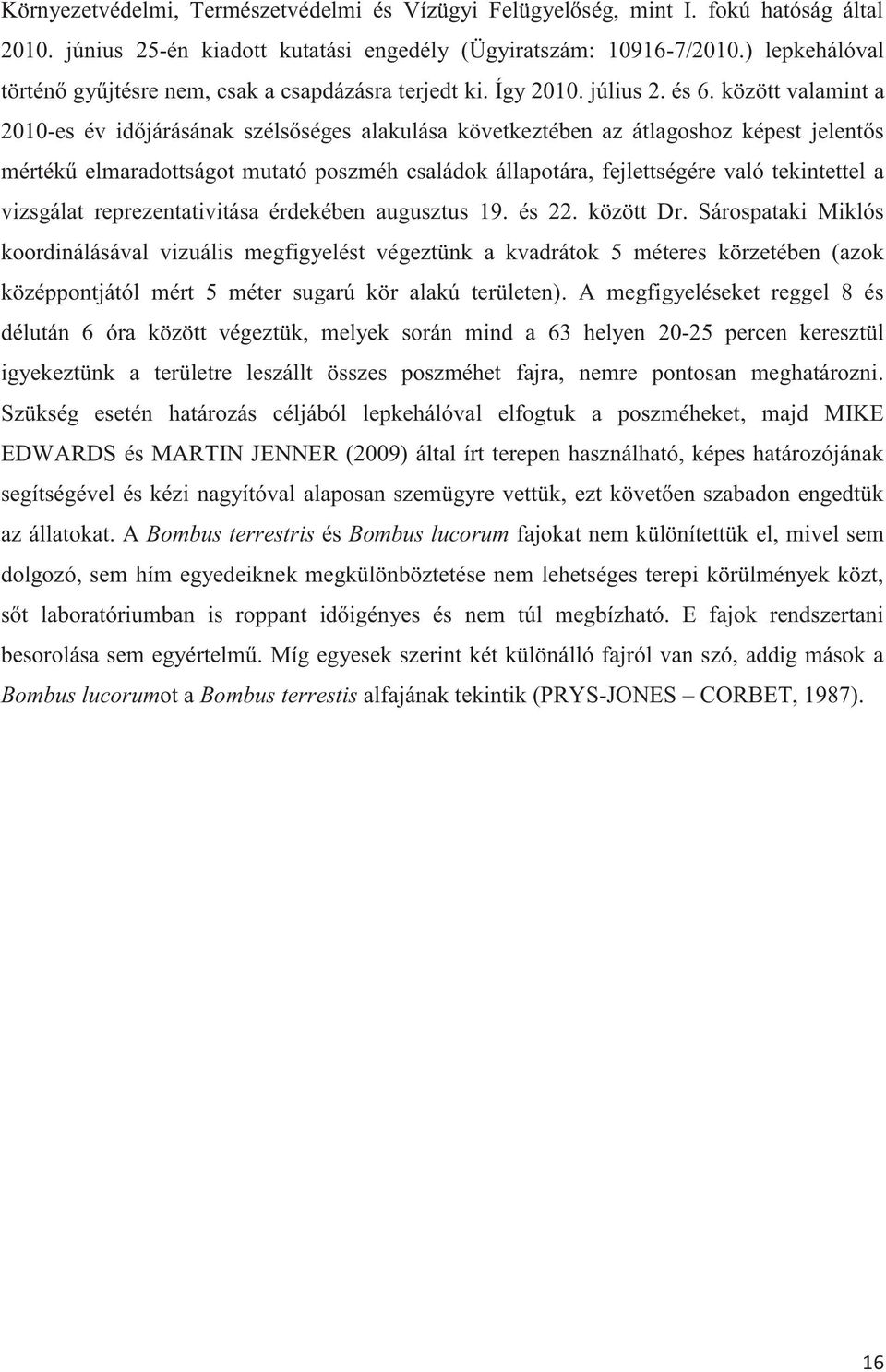 Környezetvédelmi, Természetvédelmi és Vízügyi Felügyelőség, mint I. fokú hatóság által 2010. június 25-én kiadott kutatási engedély (Ügyiratszám: 10916-7/2010.) lepkehálóval történő gyűjtésre nem, csak a csapdázásra terjedt ki. Így 2010. július 2. és 6. között valamint a 2010-es év időjárásának szélsőséges alakulása következtében az átlagoshoz képest jelentős mértékű elmaradottságot mutató poszméh családok állapotára, fejlettségére való tekintettel a vizsgálat reprezentativitása érdekében augusztus 19. és 22. között Dr. Sárospataki Miklós koordinálásával vizuális megfigyelést végeztünk a kvadrátok 5 méteres körzetében (azok középpontjától mért 5 méter sugarú kör alakú területen). A megfigyeléseket reggel 8 és délután 6 óra között végeztük, melyek során mind a 63 helyen 20-25 percen keresztül igyekeztünk a területre leszállt összes poszméhet fajra, nemre pontosan meghatározni. Szükség esetén határozás céljából lepkehálóval elfogtuk a poszméheket, majd MIKE EDWARDS és MARTIN JENNER (2009) által írt terepen használható, képes határozójának segítségével és kézi nagyítóval alaposan szemügyre vettük, ezt követően szabadon engedtük az állatokat. A Bombus terrestris és Bombus lucorum fajokat nem különítettük el, mivel sem dolgozó, sem hím egyedeiknek megkülönböztetése nem lehetséges terepi körülmények közt, sőt laboratóriumban is roppant időigényes és nem túl megbízható. E fajok rendszertani besorolása sem egyértelmű. Míg egyesek szerint két különálló fajról van szó, addig mások a Bombus lucorumot a Bombus terrestis alfajának tekintik (PRYS-JONES – CORBET, 1987).

16